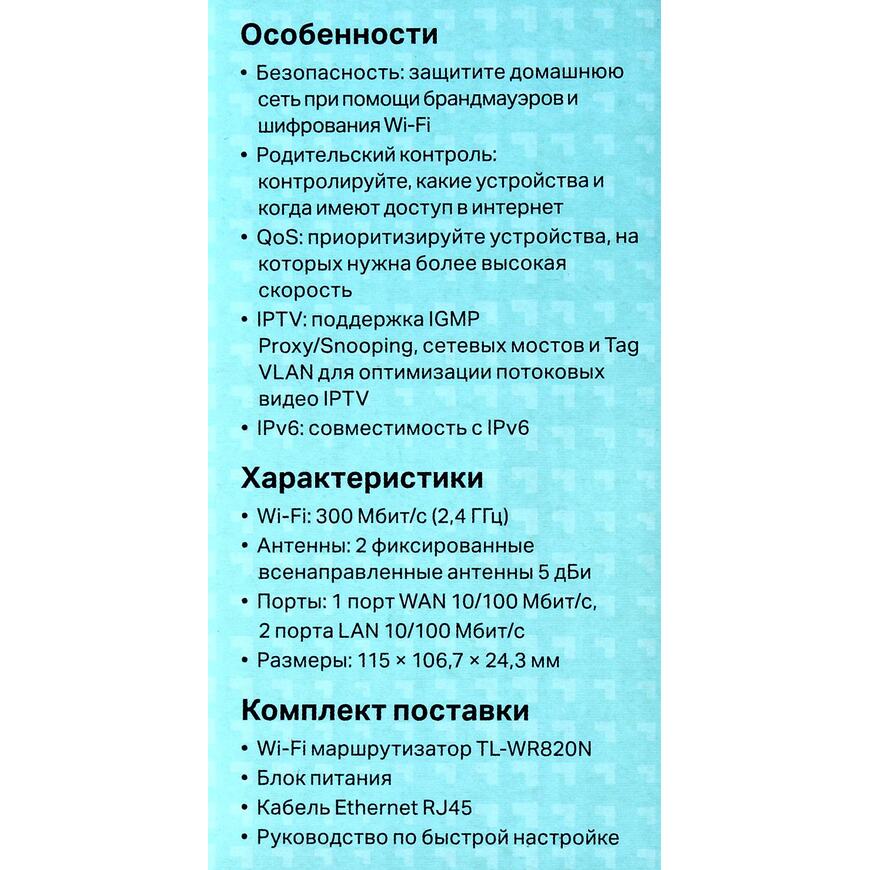 Особенности

• Безопасность: защитите домашнюю сеть при помощи брандмауэров и шифрования Wi-Fi

• Родительский контроль: контролируйте, какие устройства и когда имеют доступ в интернет

• QoS: приоритизируйте устройства, на которых нужна более высокая скорость

• IPTV: поддержка IGMP Proxy/Snooping, сетевых мостов и Tag VLAN для оптимизации потоковых видео IPTV

• IPv6: совместимость с IPv6

Характеристики

• Wi-Fi: 300 Мбит/с (2,4 ГГц)

• Антенны: 2 фиксированные всенаправленные антенны 5 дБи

• Порты: 1 порт WAN 10/100 Мбит/с, 2 порта LAN 10/100 Мбит/с

• Размеры: 115 × 106,7 × 24,3 мм

Комплект поставки

• Wi-Fi маршрутизатор TL-WR820N

• Блок питания

• Кабель Ethernet RJ45

• Руководство по быстрой настройке